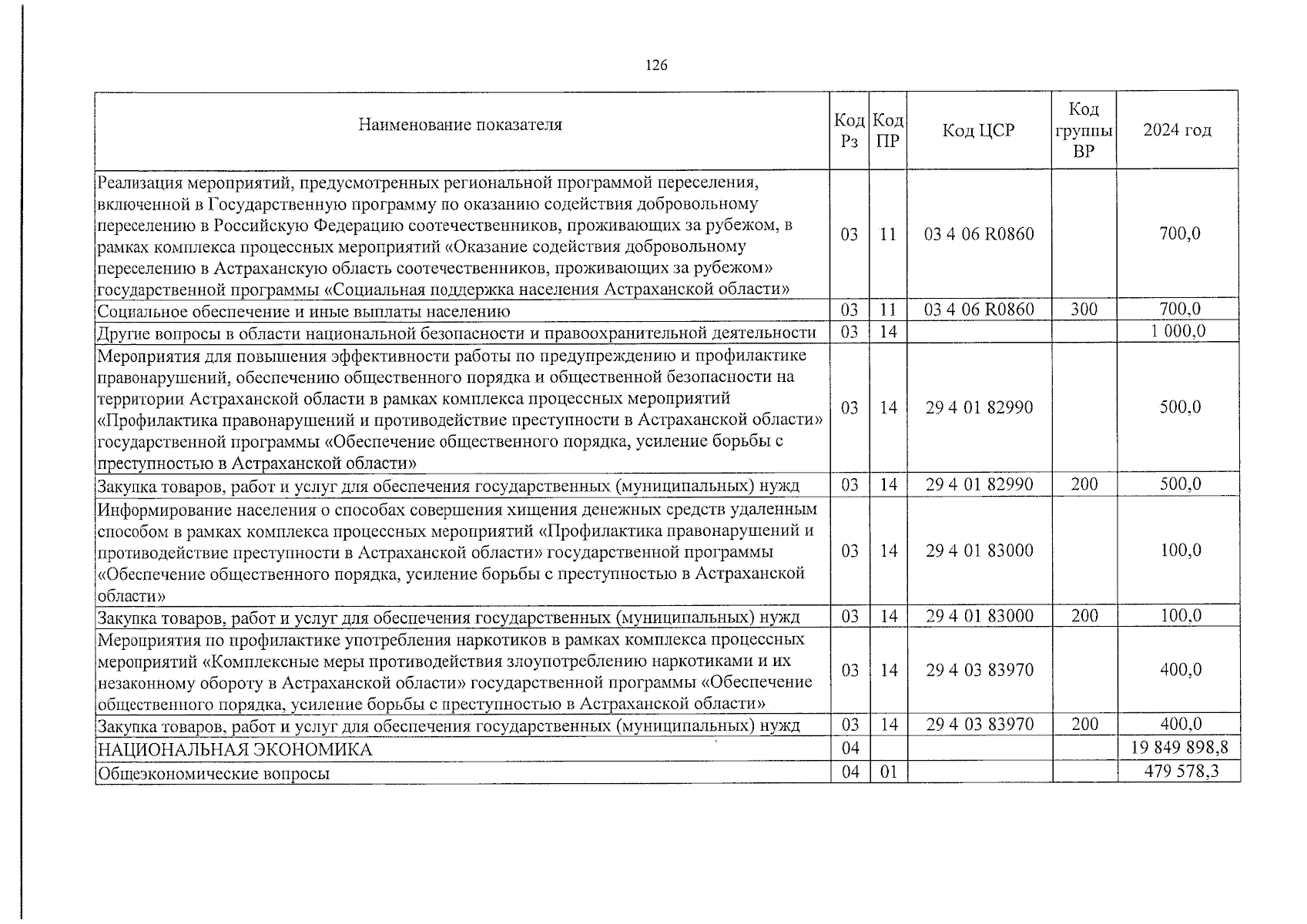 126

| Наименование показателя | Код Рз | Код ПР | Код ЦСР | Код группы ВР | 2024 год |
|---|---|---|---|---|---|
| Реализация мероприятий, предусмотренных региональной программой переселения, включенной в Государственную программу по оказанию содействия добровольному переселению в Российскую Федерацию соотечественников, проживающих за рубежом, в рамках комплекса процессных мероприятий «Оказание содействия добровольному переселению в Астраханскую область соотечественников, проживающих за рубежом» государственной программы «Социальная поддержка населения Астраханской области» | 03 | 11 | 03 4 06 R0860 | | 700,0 |
| Социальное обеспечение и иные выплаты населению | 03 | 11 | 03 4 06 R0860 | 300 | 700,0 |
| Другие вопросы в области национальной безопасности и правоохранительной деятельности | 03 | 14 | | | 1 000,0 |
| Мероприятия для повышения эффективности работы по предупреждению и профилактике правонарушений, обеспечению общественного порядка и общественной безопасности на территории Астраханской области в рамках комплекса процессных мероприятий «Профилактика правонарушений и противодействие преступности в Астраханской области» государственной программы «Обеспечение общественного порядка, усиление борьбы с преступностью в Астраханской области» | 03 | 14 | 29 4 01 82990 | | 500,0 |
| Закупка товаров, работ и услуг для обеспечения государственных (муниципальных) нужд | 03 | 14 | 29 4 01 82990 | 200 | 500,0 |
| Информирование населения о способах совершения хищения денежных средств удаленным способом в рамках комплекса процессных мероприятий «Профилактика правонарушений и противодействие преступности в Астраханской области» государственной программы «Обеспечение общественного порядка, усиление борьбы с преступностью в Астраханской области» | 03 | 14 | 29 4 01 83000 | | 100,0 |
| Закупка товаров, работ и услуг для обеспечения государственных (муниципальных) нужд | 03 | 14 | 29 4 01 83000 | 200 | 100,0 |
| Мероприятия по профилактике употребления наркотиков в рамках комплекса процессных мероприятий «Комплексные меры противодействия злоупотреблению наркотиками и их незаконному обороту в Астраханской области» государственной программы «Обеспечение общественного порядка, усиление борьбы с преступностью в Астраханской области» | 03 | 14 | 29 4 03 83970 | | 400,0 |
| Закупка товаров, работ и услуг для обеспечения государственных (муниципальных) нужд | 03 | 14 | 29 4 03 83970 | 200 | 400,0 |
| НАЦИОНАЛЬНАЯ ЭКОНОМИКА | 04 | | | | 19 849 898,8 |
| Общеэкономические вопросы | 04 | 01 | | | 479 578,3 |